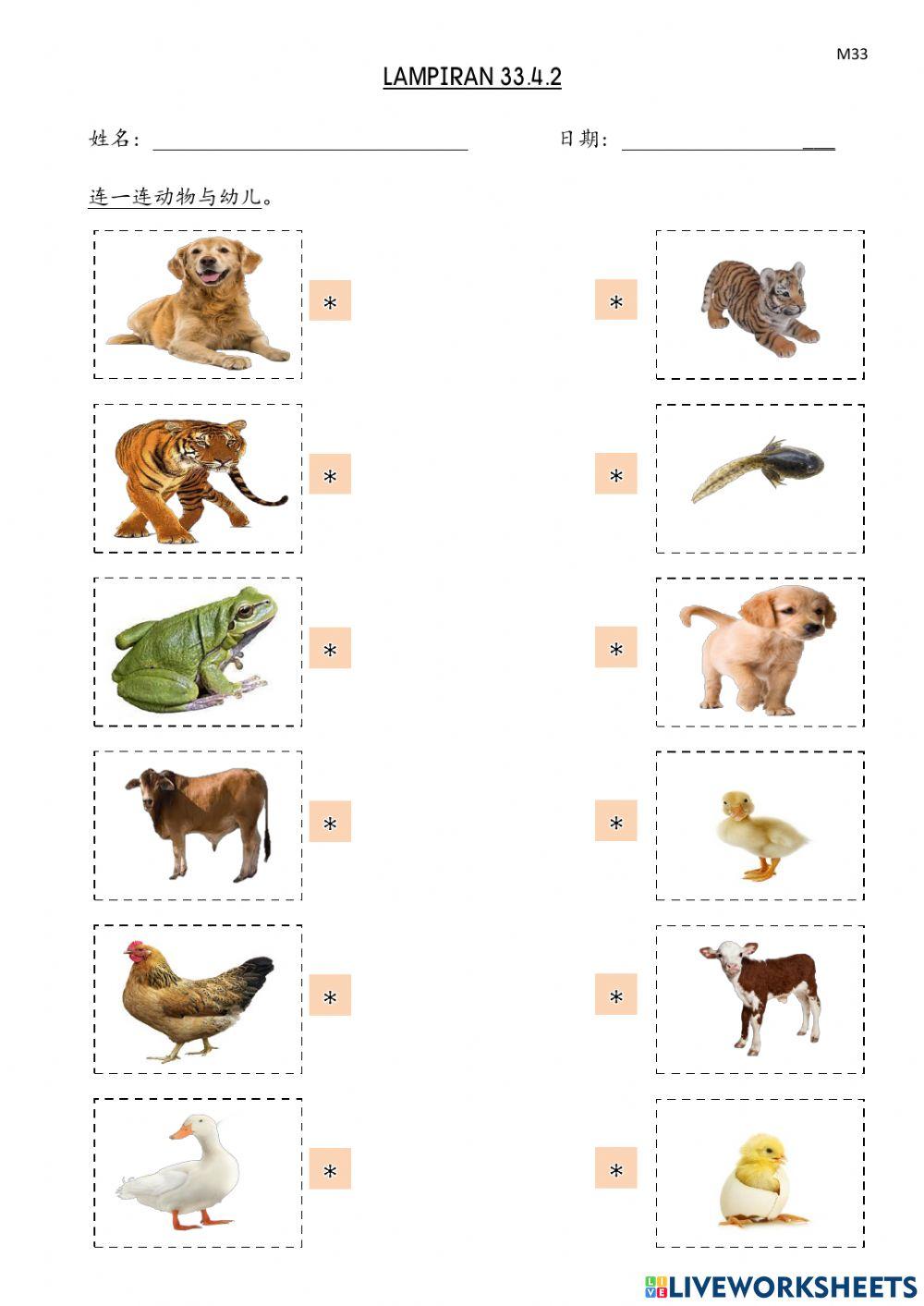 M33

LAMPIRAN 33.4.2

姓名：____ 日期：____

连一连动物与幼儿。

*

*

*

*

*

*

*

*

*

*

*

*

LIVEWORKSHEETS